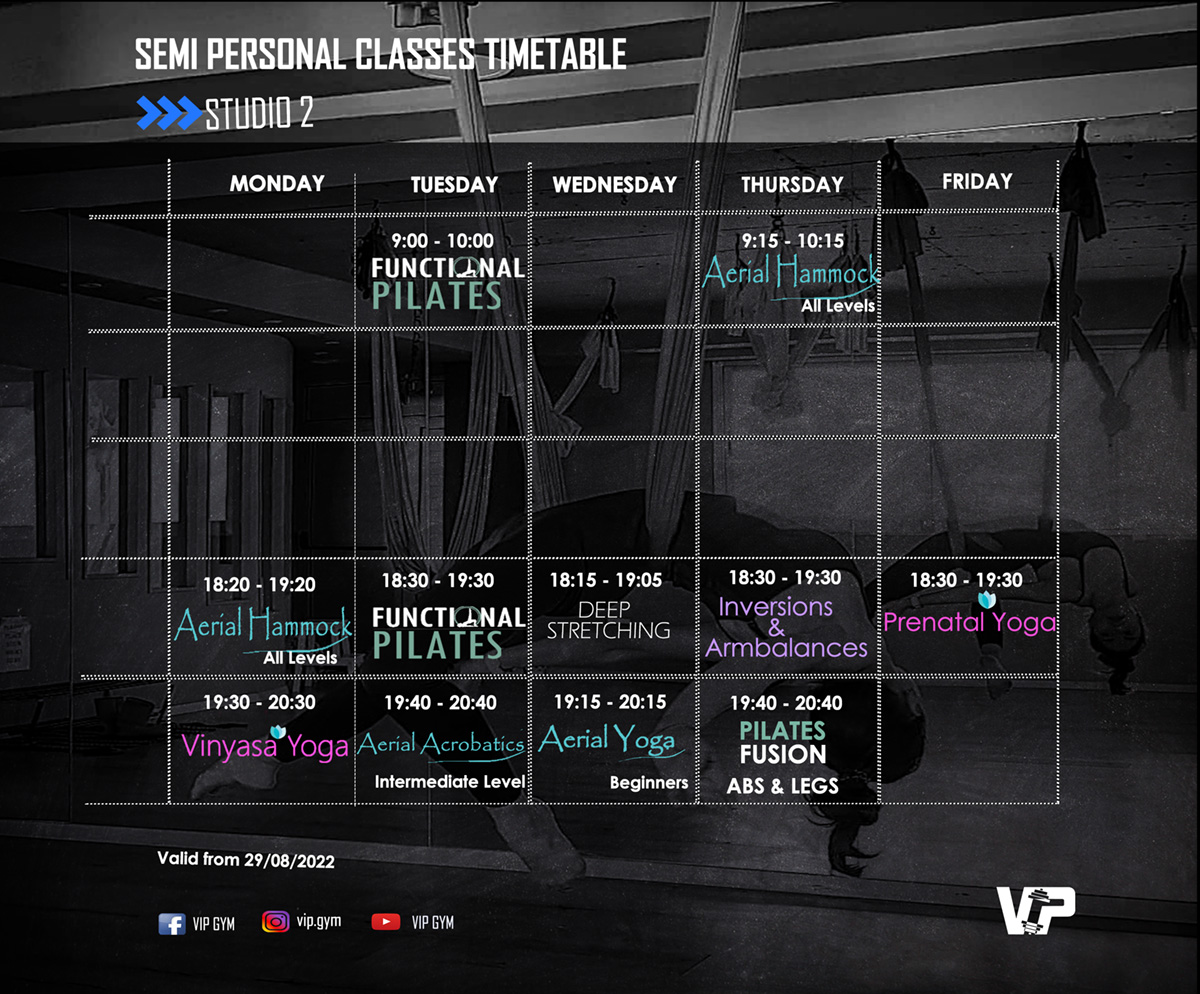 SEMI PERSONAL CLASSES TIMETABLE

STUDIO 2

| MONDAY | TUESDAY | WEDNESDAY | THURSDAY | FRIDAY |
|---|---|---|---|---|
| | 9:00 - 10:00 FUNCTIONAL PILATES | | 9:15 - 10:15 Aerial Hammock All Levels | |
| | | | | |
| | | | | |
| 18:20 - 19:20 Aerial Hammock All Levels | 18:30 - 19:30 FUNCTIONAL PILATES | 18:15 - 19:05 DEEP STRETCHING | 18:30 - 19:30 Inversions & Armbalances | 18:30 - 19:30 Prenatal Yoga |
| 19:30 - 20:30 Vinyasa Yoga | 19:40 - 20:40 Aerial Acrobatics Intermediate Level | 19:15 - 20:15 Aerial Yoga Beginners | 19:40 - 20:40 PILATES FUSION ABS & LEGS | |

Valid from 29/08/2022

VIP GYM vip.gym VIP GYM

VIP